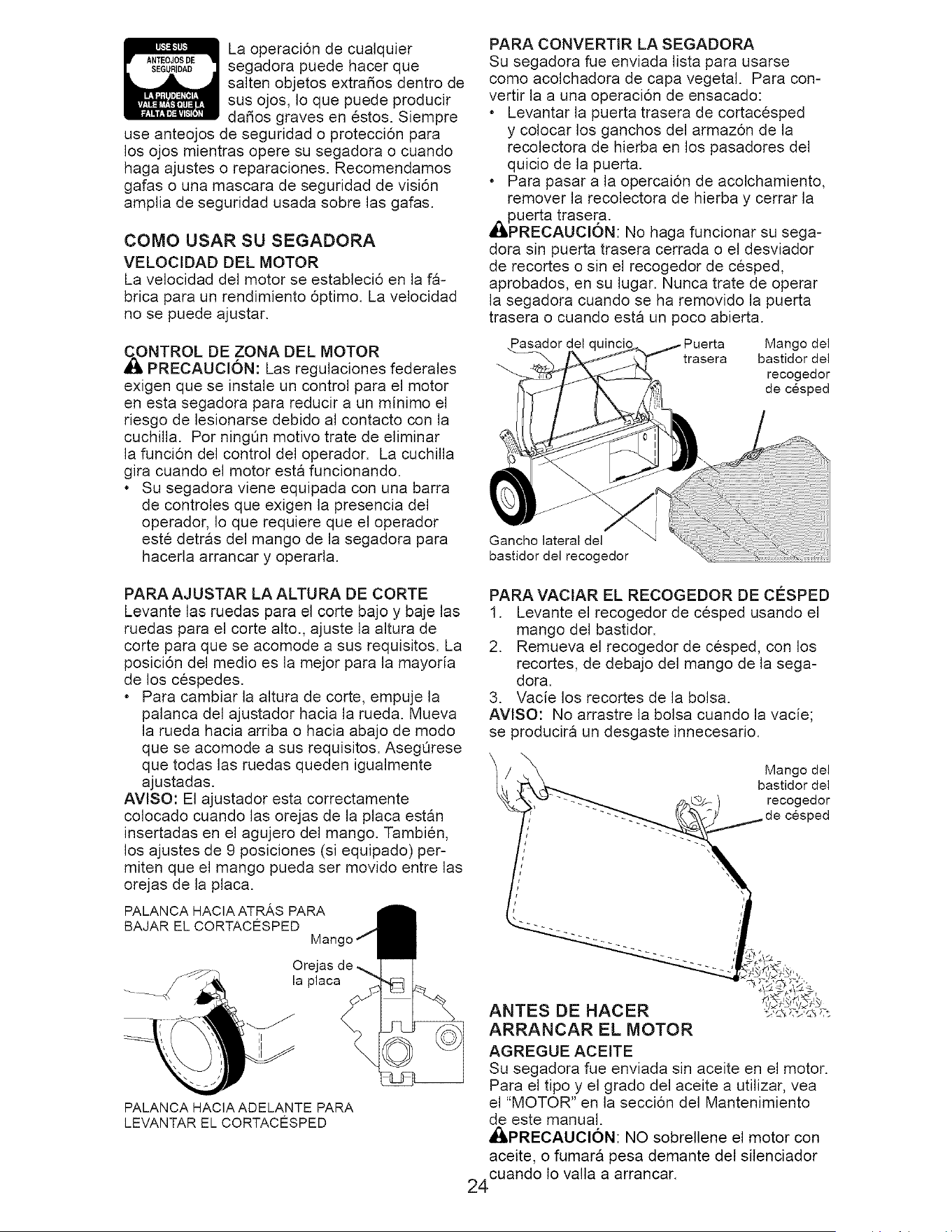 USE SUS ANTEOJOS DE SEGURIDAD

LA PRUDENCIA VALE MÁS QUE LA FALTA DE VISIÓN

La operación de cualquier segadora puede hacer que salten objetos extraños dentro de sus ojos, lo que puede producir daños graves en éstos. Siempre use anteojos de seguridad o protección para los ojos mientras opere su segadora o cuando haga ajustes o reparaciones. Recomendamos gafas o una mascara de seguridad de visión amplia de seguridad usada sobre las gafas.

COMO USAR SU SEGADORA

VELOCIDAD DEL MOTOR
La velocidad del motor se estableció en la fábrica para un rendimiento óptimo. La velocidad no se puede ajustar.

CONTROL DE ZONA DEL MOTOR
PRECAUCIÓN: Las regulaciones federales exigen que se instale un control para el motor en esta segadora para reducir a un mínimo el riesgo de lesionarse debido al contacto con la cuchilla. Por ningún motivo trate de eliminar la función del control del operador. La cuchilla gira cuando el motor está funcionando.
• Su segadora viene equipada con una barra de controles que exigen la presencia del operador, lo que requiere que el operador esté detrás del mango de la segadora para hacerla arrancar y operarla.

PARA AJUSTAR LA ALTURA DE CORTE
Levante las ruedas para el corte bajo y baje las ruedas para el corte alto., ajuste la altura de corte para que se acomode a sus requisitos. La posición del medio es la mejor para la mayoría de los céspedes.
• Para cambiar la altura de corte, empuje la palanca del ajustador hacia la rueda. Mueva la rueda hacia arriba o hacia abajo de modo que se acomode a sus requisitos. Asegúrese que todas las ruedas queden igualmente ajustadas.
AVISO: El ajustador esta correctamente colocado cuando las orejas de la placa están insertadas en el agujero del mango. También, los ajustes de 9 posiciones (si equipado) permiten que el mango pueda ser movido entre las orejas de la placa.

PALANCA HACIA ATRÁS PARA BAJAR EL CORTACÉSPED
Mango
Orejas de la placa
PALANCA HACIA ADELANTE PARA LEVANTAR EL CORTACÉSPED

PARA CONVERTIR LA SEGADORA
Su segadora fue enviada lista para usarse como acolchadora de capa vegetal. Para convertir la a una operación de ensacado:
• Levantar la puerta trasera de cortacésped y colocar los ganchos del armazón de la recolectora de hierba en los pasadores del quicio de la puerta.
• Para pasar a la opercaión de acolchamiento, remover la recolectora de hierba y cerrar la puerta trasera.
PRECAUCIÓN: No haga funcionar su segadora sin puerta trasera cerrada o el desviador de recortes o sin el recogedor de césped, aprobados, en su lugar. Nunca trate de operar la segadora cuando se ha removido la puerta trasera o cuando está un poco abierta.

Pasador del quincio
Puerta trasera
Mango del bastidor del recogedor de césped
Gancho lateral del bastidor del recogedor

PARA VACIAR EL RECOGEDOR DE CÉSPED
1. Levante el recogedor de césped usando el mango del bastidor.
2. Remueva el recogedor de césped, con los recortes, de debajo del mango de la segadora.
3. Vacíe los recortes de la bolsa.
AVISO: No arrastre la bolsa cuando la vacíe; se producirá un desgaste innecesario.

Mango del bastidor del recogedor de césped

ANTES DE HACER ARRANCAR EL MOTOR

AGREGUE ACEITE
Su segadora fue enviada sin aceite en el motor. Para el tipo y el grado del aceite a utilizar, vea el "MOTOR" en la sección del Mantenimiento de este manual.
PRECAUCIÓN: NO sobrellene el motor con aceite, o fumará pesa demante del silenciador cuando lo valla a arrancar.

24